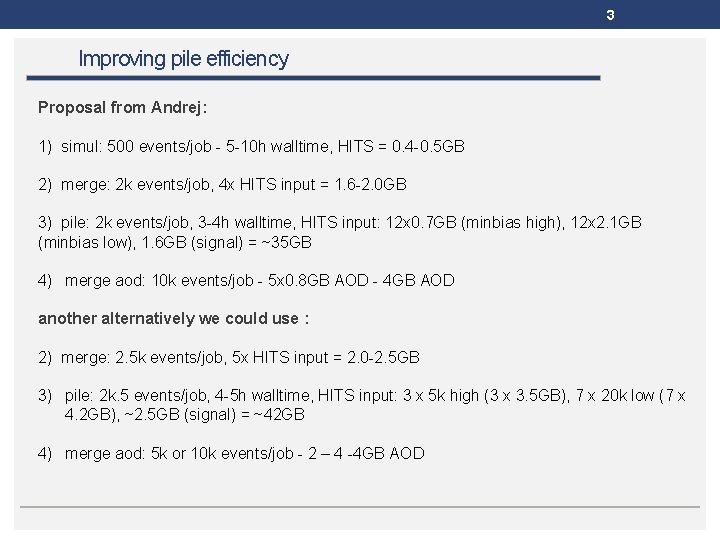 3

Improving pile efficiency

Proposal from Andrej:

1) simul: 500 events/job - 5-10h walltime, HITS = 0.4-0.5GB

2) merge: 2k events/job, 4x HITS input = 1.6-2.0GB

3) pile: 2k events/job, 3-4h walltime, HITS input: 12x0.7GB (minbias high), 12x2.1GB (minbias low), 1.6GB (signal) = ~35GB

4) merge aod: 10k events/job - 5x0.8GB AOD - 4GB AOD

another alternatively we could use :

2) merge: 2.5k events/job, 5x HITS input = 2.0-2.5GB

3) pile: 2k.5 events/job, 4-5h walltime, HITS input: 3 x 5k high (3 x 3.5GB), 7 x 20k low (7 x 4.2GB), ~2.5GB (signal) = ~42GB

4) merge aod: 5k or 10k events/job - 2 – 4 -4GB AOD